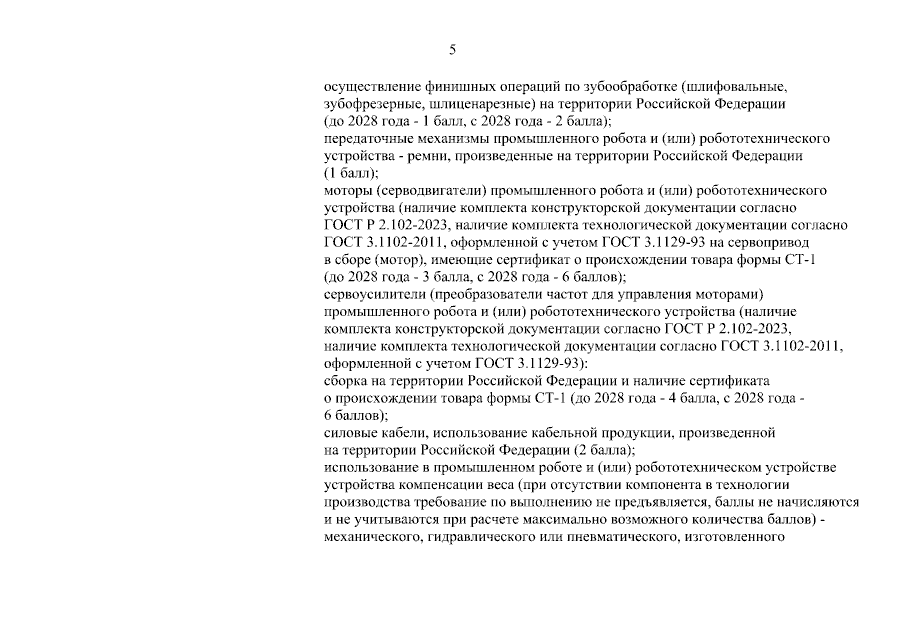 5

осуществление финишных операций по зубообработке (шлифовальные, зубофрезерные, шлиценарезные) на территории Российской Федерации (до 2028 года - 1 балл, с 2028 года - 2 балла);

передаточные механизмы промышленного робота и (или) робототехнического устройства - ремни, произведенные на территории Российской Федерации (1 балл);

моторы (серводвигатели) промышленного робота и (или) робототехнического устройства (наличие комплекта конструкторской документации согласно ГОСТ Р 2.102-2023, наличие комплекта технологической документации согласно ГОСТ 3.1102-2011, оформленной с учетом ГОСТ 3.1129-93 на сервопривод в сборе (мотор), имеющие сертификат о происхождении товара формы СТ-1 (до 2028 года - 3 балла, с 2028 года - 6 баллов);

сервоусилители (преобразователи частот для управления моторами) промышленного робота и (или) робототехнического устройства (наличие комплекта конструкторской документации согласно ГОСТ Р 2.102-2023, наличие комплекта технологической документации согласно ГОСТ 3.1102-2011, оформленной с учетом ГОСТ 3.1129-93):

сборка на территории Российской Федерации и наличие сертификата о происхождении товара формы СТ-1 (до 2028 года - 4 балла, с 2028 года - 6 баллов);

силовые кабели, использование кабельной продукции, произведенной на территории Российской Федерации (2 балла);

использование в промышленном роботе и (или) робототехническом устройстве устройства компенсации веса (при отсутствии компонента в технологии производства требование по выполнению не предъявляется, баллы не начисляются и не учитываются при расчете максимально возможного количества баллов) - механического, гидравлического или пневматического, изготовленного